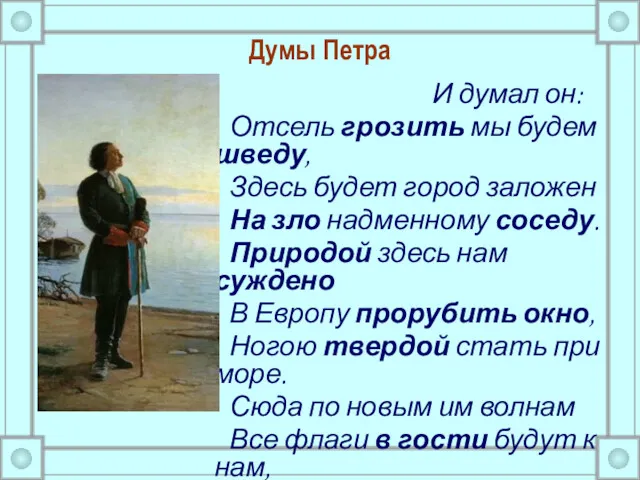 Думы Петра

И думал он:
Отсель грозить мы будем шведу,
Здесь будет город заложен
На зло надменному соседу.
Природой здесь нам суждено
В Европу прорубить окно,
Ногою твердой стать при море.
Сюда по новым им волнам
Все флаги в гости будут к нам,